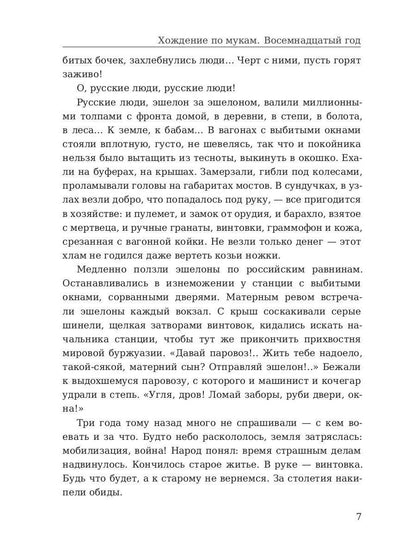 Хождение по мукам. Восемнадцатый год

битых бочек, захлебнулись люди… Черт с ними, пусть горят заживо!

О, русские люди, русские люди!

Русские люди, эшелон за эшелоном, валили миллионными толпами с фронта домой, в деревни, в степи, в болота, в леса… К земле, к бабам… В вагонах с выбитыми окнами стояли вплотную, густо, не шевелясь, так что и покойника нельзя было вытащить из тесноты, выкинуть в окошко. Ехали на буферах, на крышах. Замерзали, гибли под колесами, проламывали головы на габаритах мостов. В сундучках, в узлах везли добро, что попадалось под руку, — все пригодится в хозяйстве: и пулемет, и замок от орудия, и барахло, взятое с мертвеца, и ручные гранаты, винтовки, граммофон и кожа, срезанная с вагонной койки. Не везли только денег — этот хлам не годился даже вертеть козьи ножки.

Медленно ползли эшелоны по российским равнинам. Останавливались в изнеможении у станции с выбитыми окнами, сорванными дверями. Матерным ревом встречали эшелоны каждый вокзал. С крыш соскакивали серые шинели, щелкая затворами винтовок, кидались искать начальника станции, чтобы тут же прикончить прихвостня мировой буржуазии. «Давай паровоз!.. Жить тебе надоело, такой-сякой, матерний сын? Отправляй эшелон!..» Бежали к выдохшемуся паровозу, с которого и машинист и кочегар удрали в степь. «Угля, дров! Ломай заборы, руби двери, окна!»

Три года тому назад много не спрашивали — с кем воевать и за что. Будто небо раскололось, земля затряслась: мобилизация, война! Народ понял: время страшным делам надвинулось. Кончилось старое житье. В руке — винтовка. Будь что будет, а к старому не вернемся. За столетия накипели обиды.

7